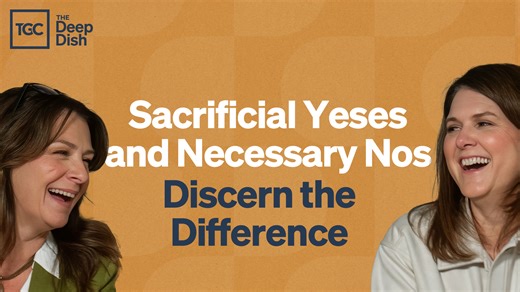 TGC THE Deep Dish

Sacrificial Yeses and Necessary Nos

Discern the Difference